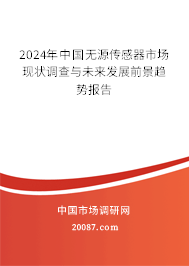 2024年中国无源传感器市场现状调查与未来发展前景趋势报告

中国市场调研网

20087.com